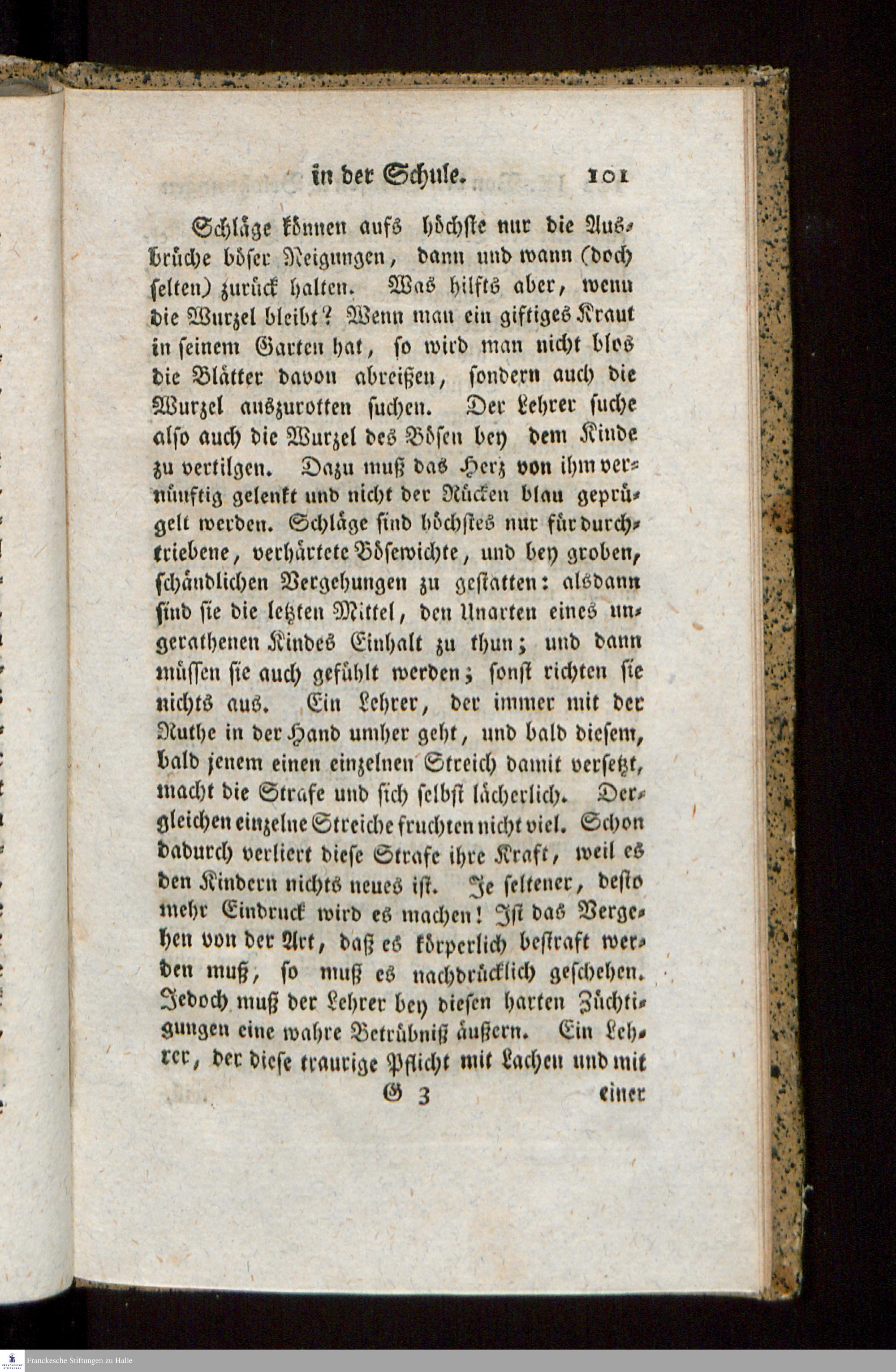 in der Schule. 101

Schläge können aufs höchste nur die Ausbrüche böser Neigungen, dann und wann (doch selten) zurück halten. Was hilfts aber, wenn die Wurzel bleibt? Wenn man ein giftiges Kraut in seinem Garten hat, so wird man nicht blos die Blätter davon abreißen, sondern auch die Wurzel auszurotten suchen. Der Lehrer suche also auch die Wurzel des Bösen bey dem Kinde zu vertilgen. Dazu muß das Herz von ihm vernünftig gelenkt und nicht der Rücken blau geprügelt werden. Schläge sind höchstes nur für durchtriebene, verhärtete Bösewichte, und bey groben, schändlichen Vergehungen zu gestatten: alsdann sind sie die letzten Mittel, den Unarten eines ungerathenen Kindes Einhalt zu thun; und dann müssen sie auch gefühlt werden; sonst richten sie nichts aus. Ein Lehrer, der immer mit der Ruthe in der Hand umher geht, und bald diesem, bald jenem einen einzelnen Streich damit versetzt, macht die Strafe und sich selbst lächerlich. Dergleichen einzelne Streiche fruchten nicht viel. Schon dadurch verliert diese Strafe ihre Kraft, weil es den Kindern nichts neues ist. Je seltener, desto mehr Eindruck wird es machen! Ist das Vergehen von der Art, daß es körperlich bestraft werden muß, so muß es nachdrücklich geschehen. Jedoch muß der Lehrer bey diesen harten Züchtigungen eine wahre Betrübniß äußern. Ein Lehrer, der diese traurige Pflicht mit Lachen und mit

G 3 einer

Franckesche Stiftungen zu Halle